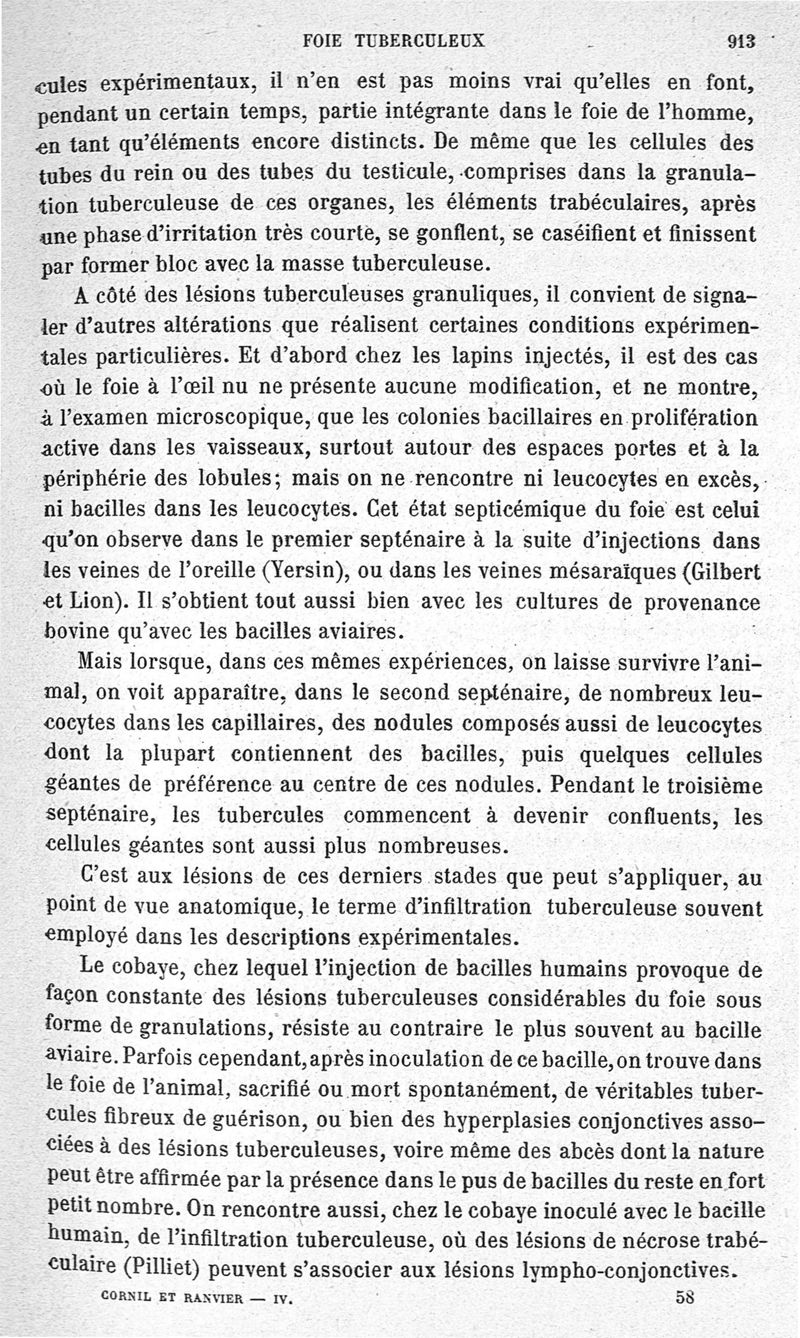 FOIE TUBERCULEUX 913

cules expérimentaux, il n'en est pas moins vrai qu'elles en font, pendant un certain temps, partie intégrante dans le foie de l'homme, en tant qu'éléments encore distincts. De même que les cellules des tubes du rein ou des tubes du testicule, comprises dans la granulation tuberculeuse de ces organes, les éléments trabéculaires, après une phase d'irritation très courte, se gonflent, se caséifient et finissent par former bloc avec la masse tuberculeuse.

A côté des lésions tuberculeuses granuliques, il convient de signaler d'autres altérations que réalisent certaines conditions expérimentales particulières. Et d'abord chez les lapins injectés, il est des cas où le foie à l'œil nu ne présente aucune modification, et ne montre, à l'examen microscopique, que les colonies bacillaires en prolifération active dans les vaisseaux, surtout autour des espaces portes et à la périphérie des lobules; mais on ne rencontre ni leucocytes en excès, ni bacilles dans les leucocytes. Cet état septicémique du foie est celui qu'on observe dans le premier septénaire à la suite d'injections dans les veines de l'oreille (Yersin), ou dans les veines mésaraïques (Gilbert et Lion). Il s'obtient tout aussi bien avec les cultures de provenance bovine qu'avec les bacilles aviaires.

Mais lorsque, dans ces mêmes expériences, on laisse survivre l'animal, on voit apparaître, dans le second septénaire, de nombreux leucocytes dans les capillaires, des nodules composés aussi de leucocytes dont la plupart contiennent des bacilles, puis quelques cellules géantes de préférence au centre de ces nodules. Pendant le troisième septénaire, les tubercules commencent à devenir confluents, les cellules géantes sont aussi plus nombreuses.

C'est aux lésions de ces derniers stades que peut s'appliquer, au point de vue anatomique, le terme d'infiltration tuberculeuse souvent employé dans les descriptions expérimentales.

Le cobaye, chez lequel l'injection de bacilles humains provoque de façon constante des lésions tuberculeuses considérables du foie sous forme de granulations, résiste au contraire le plus souvent au bacille aviaire. Parfois cependant, après inoculation de ce bacille, on trouve dans le foie de l'animal, sacrifié ou mort spontanément, de véritables tubercules fibreux de guérison, ou bien des hyperplasies conjonctives associées à des lésions tuberculeuses, voire même des abcès dont la nature peut être affirmée par la présence dans le pus de bacilles du reste en fort petit nombre. On rencontre aussi, chez le cobaye inoculé avec le bacille humain, de l'infiltration tuberculeuse, où des lésions de nécrose trabéculaire (Pilliet) peuvent s'associer aux lésions lympho-conjonctives.

CORNIL ET RANVIER — IV. 58